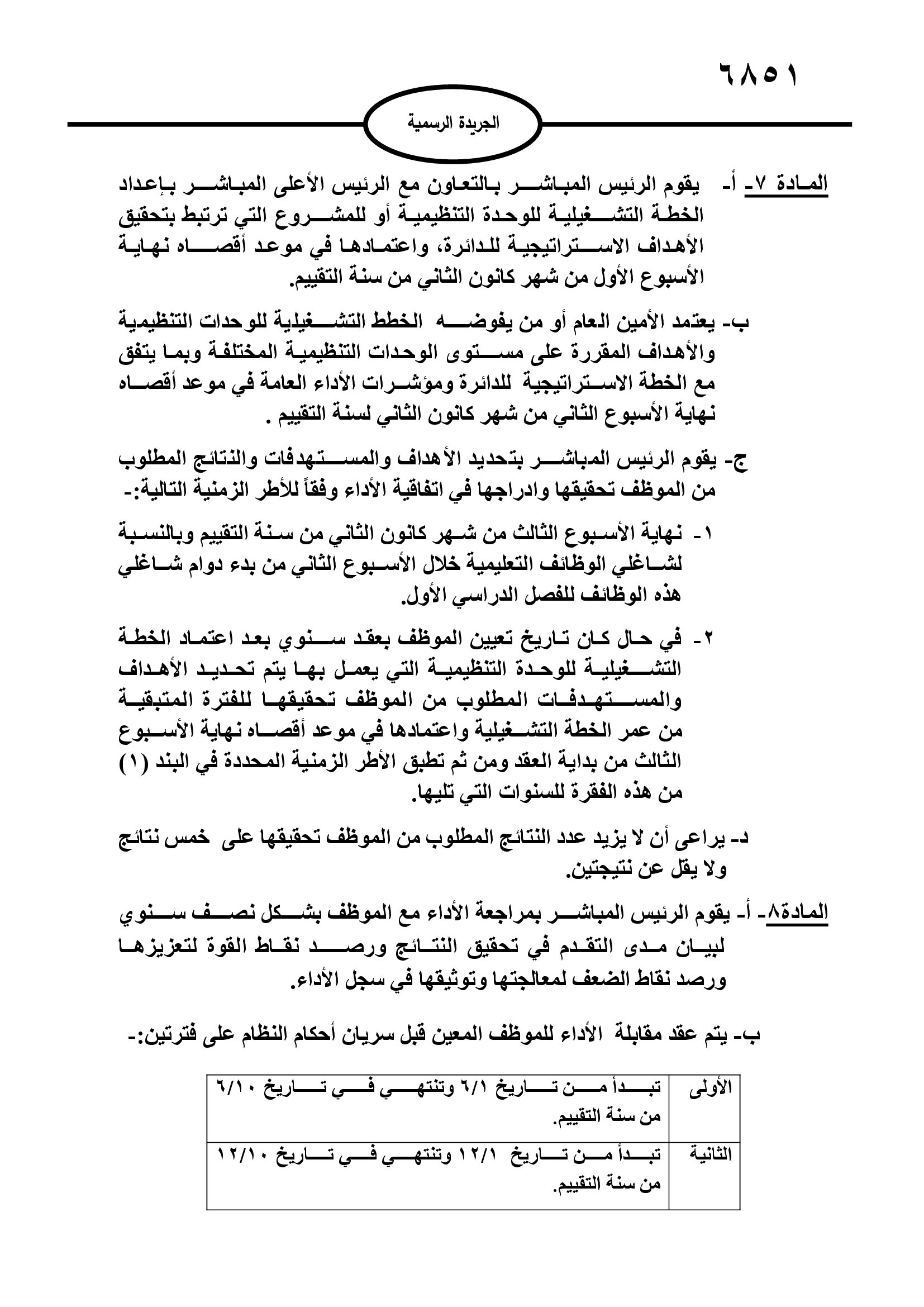 ٦٨٥١

الجريدة الرسمية

المادة ٧- أ- يقوم الرئيس المباشر بالتعاون مع الرئيس الأعلى المباشر بإعداد الخطة التشغيلية للوحدة التنظيمية أو للمشروع التي ترتبط بتحقيق الأهداف الاستراتيجية للدائرة، واعتمادها في موعد أقصاه نهاية الأسبوع الأول من شهر كانون الثاني من سنة التقييم.

ب- يعتمد الأمين العام أو من يفوضه الخطط التشغيلية للوحدات التنظيمية والأهداف المقررة على مستوى الوحدات التنظيمية المختلفة وبما يتفق مع الخطة الاستراتيجية للدائرة ومؤشرات الأداء العامة في موعد أقصاه نهاية الأسبوع الثاني من شهر كانون الثاني لسنة التقييم .

ج- يقوم الرئيس المباشر بتحديد الأهداف والمستهدفات والنتائج المطلوب من الموظف تحقيقها وادراجها في اتفاقية الأداء وفقاً للأطر الزمنية التالية:-

١- نهاية الأسبوع الثالث من شهر كانون الثاني من سنة التقييم وبالنسبة لشاغلي الوظائف التعليمية خلال الأسبوع الثاني من بدء دوام شاغلي هذه الوظائف للفصل الدراسي الأول.

٢- في حال كان تاريخ تعيين الموظف بعقد سنوي بعد اعتماد الخطة التشغيلية للوحدة التنظيمية التي يعمل بها يتم تحديد الأهداف والمستهدفات المطلوب من الموظف تحقيقها للفترة المتبقية من عمر الخطة التشغيلية واعتمادها في موعد أقصاه نهاية الأسبوع الثالث من بداية العقد ومن ثم تطبق الأطر الزمنية المحددة في البند (١) من هذه الفقرة للسنوات التي تليها.

د- يراعى أن لا يزيد عدد النتائج المطلوب من الموظف تحقيقها على خمس نتائج ولا يقل عن نتيجتين.

المادة٨- أ- يقوم الرئيس المباشر بمراجعة الأداء مع الموظف بشكل نصف سنوي لبيان مدى التقدم في تحقيق النتائج ورصد نقاط القوة لتعزيزها ورصد نقاط الضعف لمعالجتها وتوثيقها في سجل الأداء.

ب- يتم عقد مقابلة الأداء للموظف المعين قبل سريان أحكام النظام على فترتين:-

| الأولى | تبدأ من تاريخ ٦/١ وتنتهي في تاريخ ٦/١٠ من سنة التقييم. |
|---|---|
| الثانية | تبدأ من تاريخ ١٢/١ وتنتهي في تاريخ ١٢/١٠ من سنة التقييم. |